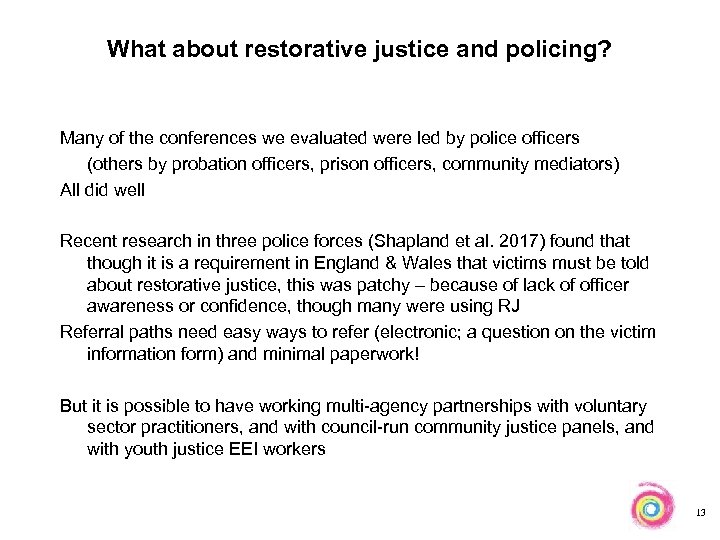 What about restorative justice and policing?

Many of the conferences we evaluated were led by police officers (others by probation officers, prison officers, community mediators)
All did well

Recent research in three police forces (Shapland et al. 2017) found that though it is a requirement in England & Wales that victims must be told about restorative justice, this was patchy – because of lack of officer awareness or confidence, though many were using RJ
Referral paths need easy ways to refer (electronic; a question on the victim information form) and minimal paperwork!

But it is possible to have working multi-agency partnerships with voluntary sector practitioners, and with council-run community justice panels, and with youth justice EEI workers

13